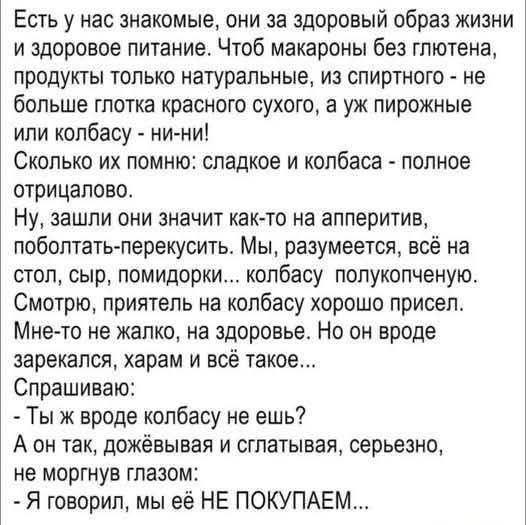 Есть у нас знакомые, они за здоровый образ жизни и здоровое питание. Чтоб макароны без глютена, продукты только натуральные, из спиртного - не больше глотка красного сухого, а уж пирожные или колбасу - ни-ни!
Сколько их помню: сладкое и колбаса - полное отрицалово.
Ну, зашли они значит как-то на апперитив, поболтать-перекусить. Мы, разумеется, всё на стол, сыр, помидорки... колбасу полукопченую. Смотрю, приятель на колбасу хорошо присел. Мне-то не жалко, на здоровье. Но он вроде зарекался, харам и всё такое...
Спрашиваю:
- Ты ж вроде колбасу не ешь?
А он так, дожёвывая и сглатывая, серьезно, не моргнув глазом:
- Я говорил, мы её НЕ ПОКУПАЕМ...